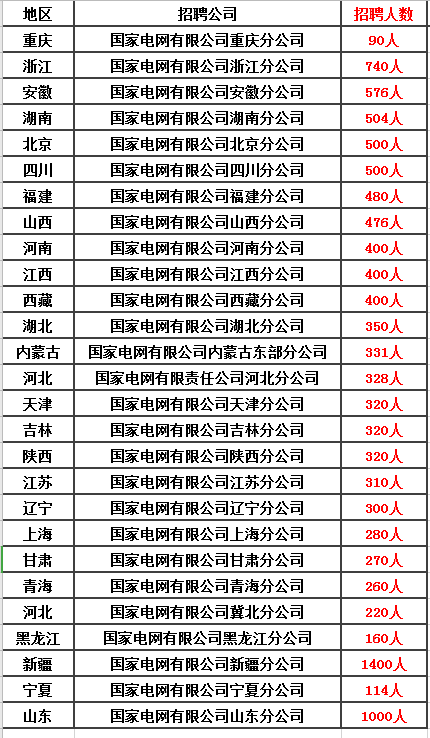 | 地区 | 招聘公司 | 招聘人数 |
|---|---|---|
| 重庆 | 国家电网有限公司重庆分公司 | 90人 |
| 浙江 | 国家电网有限公司浙江分公司 | 740人 |
| 安徽 | 国家电网有限公司安徽分公司 | 576人 |
| 湖南 | 国家电网有限公司湖南分公司 | 504人 |
| 北京 | 国家电网有限公司北京分公司 | 500人 |
| 四川 | 国家电网有限公司四川分公司 | 500人 |
| 福建 | 国家电网有限公司福建分公司 | 480人 |
| 山西 | 国家电网有限公司山西分公司 | 476人 |
| 河南 | 国家电网有限公司河南分公司 | 400人 |
| 江西 | 国家电网有限公司江西分公司 | 400人 |
| 西藏 | 国家电网有限公司西藏分公司 | 400人 |
| 湖北 | 国家电网有限公司湖北分公司 | 350人 |
| 内蒙古 | 国家电网有限公司内蒙古东部分公司 | 331人 |
| 河北 | 国家电网有限责任公司河北分公司 | 328人 |
| 天津 | 国家电网有限公司天津分公司 | 320人 |
| 吉林 | 国家电网有限公司吉林分公司 | 320人 |
| 陕西 | 国家电网有限公司陕西分公司 | 320人 |
| 江苏 | 国家电网有限公司江苏分公司 | 310人 |
| 辽宁 | 国家电网有限公司辽宁分公司 | 300人 |
| 上海 | 国家电网有限公司上海分公司 | 280人 |
| 甘肃 | 国家电网有限公司甘肃分公司 | 270人 |
| 青海 | 国家电网有限公司青海分公司 | 260人 |
| 河北 | 国家电网有限公司冀北分公司 | 220人 |
| 黑龙江 | 国家电网有限公司黑龙江分公司 | 160人 |
| 新疆 | 国家电网有限公司新疆分公司 | 1400人 |
| 宁夏 | 国家电网有限公司宁夏分公司 | 114人 |
| 山东 | 国家电网有限公司山东分公司 | 1000人 |